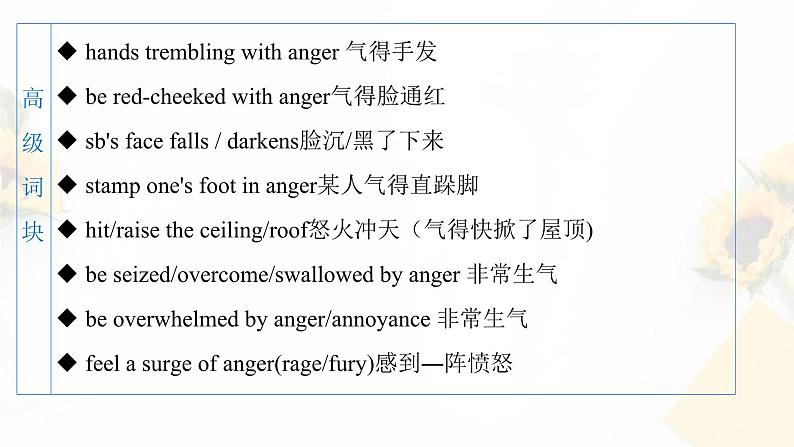 高级词块

◆ hands trembling with anger 气得手发

◆ be red-cheeked with anger气得脸通红

◆ sb's face falls / darkens脸沉/黑了下来

◆ stamp one's foot in anger某人气得直跺脚

◆ hit/raise the ceiling/roof怒火冲天（气得快掀了屋顶)

◆ be seized/overcome/swallowed by anger 非常生气

◆ be overwhelmed by anger/annoyance 非常生气

◆ feel a surge of anger(rage/fury)感到—阵愤怒